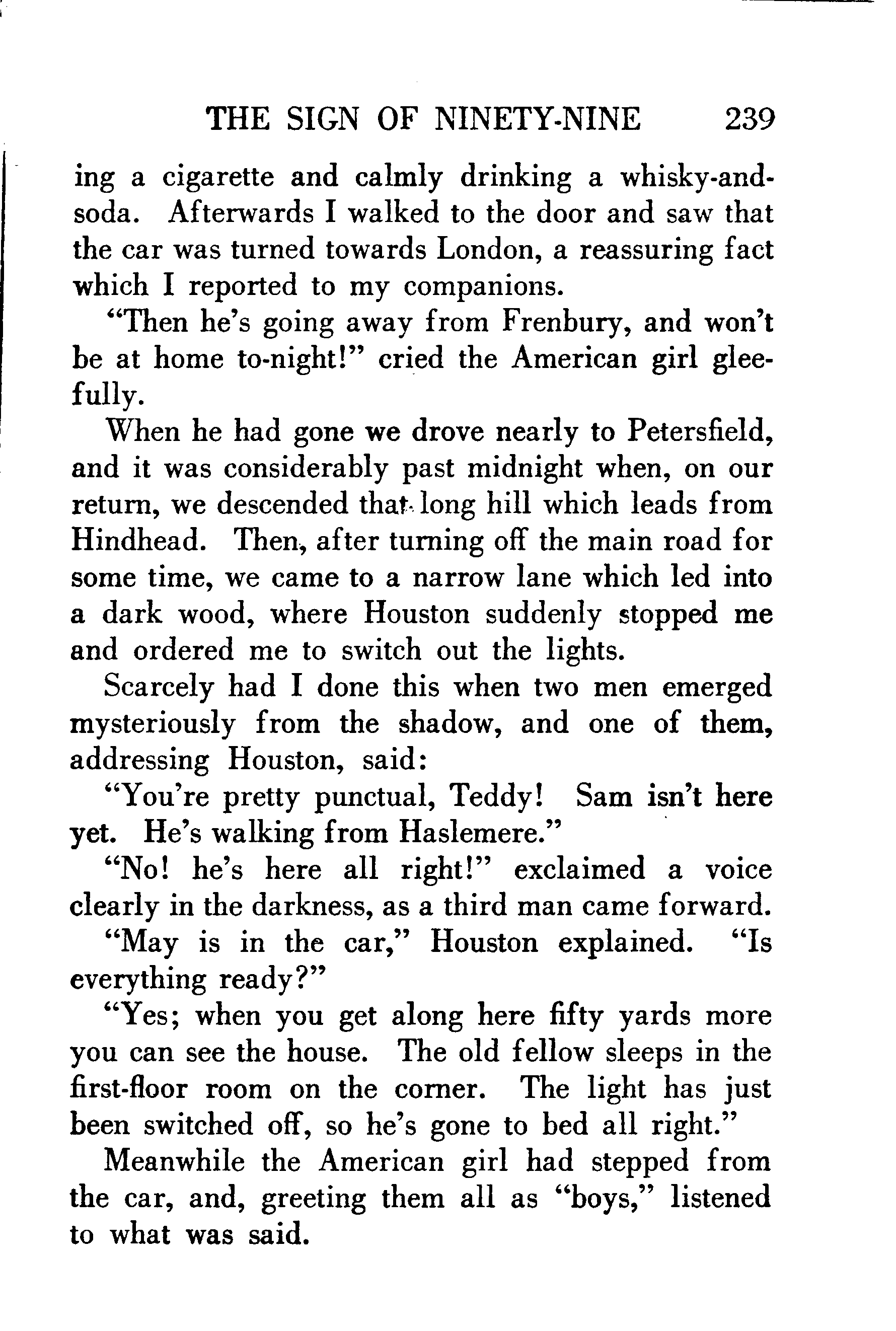 THE SIGN OF NINETY-NINE 239

ing a cigarette and calmly drinking a whisky-and-soda. Afterwards I walked to the door and saw that the car was turned towards London, a reassuring fact which I reported to my companions.

"Then he's going away from Frenbury, and won't be at home to-night!" cried the American girl gleefully.

When he had gone we drove nearly to Petersfield, and it was considerably past midnight when, on our return, we descended that long hill which leads from Hindhead. Then, after turning off the main road for some time, we came to a narrow lane which led into a dark wood, where Houston suddenly stopped me and ordered me to switch out the lights.

Scarcely had I done this when two men emerged mysteriously from the shadow, and one of them, addressing Houston, said:

"You're pretty punctual, Teddy! Sam isn't here yet. He's walking from Haslemere."

"No! he's here all right!" exclaimed a voice clearly in the darkness, as a third man came forward.

"May is in the car," Houston explained. "Is everything ready?"

"Yes; when you get along here fifty yards more you can see the house. The old fellow sleeps in the first-floor room on the corner. The light has just been switched off, so he's gone to bed all right."

Meanwhile the American girl had stepped from the car, and, greeting them all as "boys," listened to what was said.